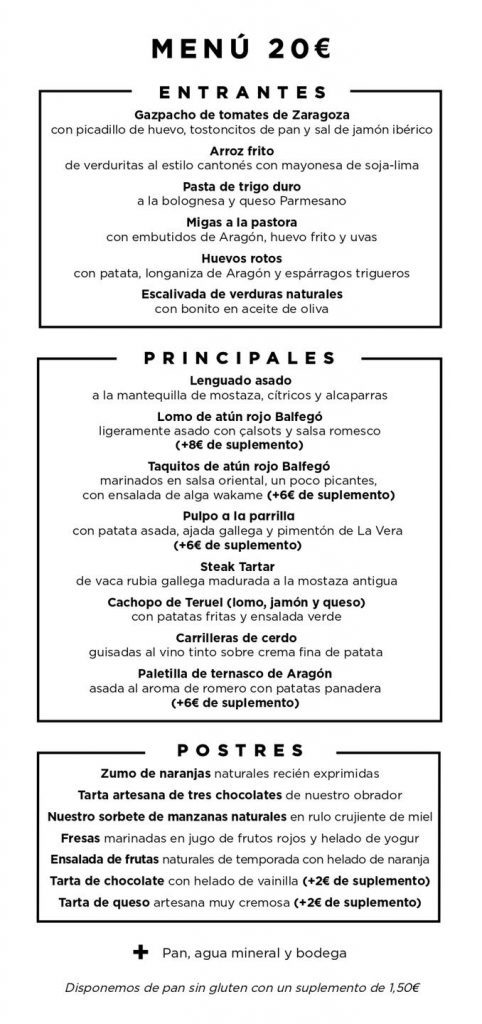 MENÚ 20€

ENTRANTES

Gazpacho de tomates de Zaragoza
con picadillo de huevo, tostoncitos de pan y sal de jamón ibérico

Arroz frito
de verduritas al estilo cantonés con mayonesa de soja-lima

Pasta de trigo duro
a la bolognesa y queso Parmesano

Migas a la pastora
con embutidos de Aragón, huevo frito y uvas

Huevos rotos
con patata, longaniza de Aragón y espárragos trigueros

Escalivada de verduras naturales
con bonito en aceite de oliva

PRINCIPALES

Lenguado asado
a la mantequilla de mostaza, cítricos y alcaparras

Lomo de atún rojo Balfegó
ligeramente asado con çalsots y salsa romesco
(+8€ de suplemento)

Taquitos de atún rojo Balfegó
marinados en salsa oriental, un poco picantes, con ensalada de alga wakame (+6€ de suplemento)

Pulpo a la parrilla
con patata asada, ajada gallega y pimentón de La Vera
(+6€ de suplemento)

Steak Tartar
de vaca rubia gallega madurada a la mostaza antigua

Cachopo de Teruel (lomo, jamón y queso)
con patatas fritas y ensalada verde

Carrilleras de cerdo
guisadas al vino tinto sobre crema fina de patata

Paletilla de ternasco de Aragón
asada al aroma de romero con patatas panadera
(+6€ de suplemento)

POSTRES

Zumo de naranjas naturales recién exprimidas
Tarta artesana de tres chocolates de nuestro obrador
Nuestro sorbete de manzanas naturales en rulo crujiente de miel
Fresas marinadas en jugo de frutos rojos y helado de yogur
Ensalada de frutas naturales de temporada con helado de naranja
Tarta de chocolate con helado de vainilla (+2€ de suplemento)
Tarta de queso artesana muy cremosa (+2€ de suplemento)

+ Pan, agua mineral y bodega

Disponemos de pan sin gluten con un suplemento de 1,50€